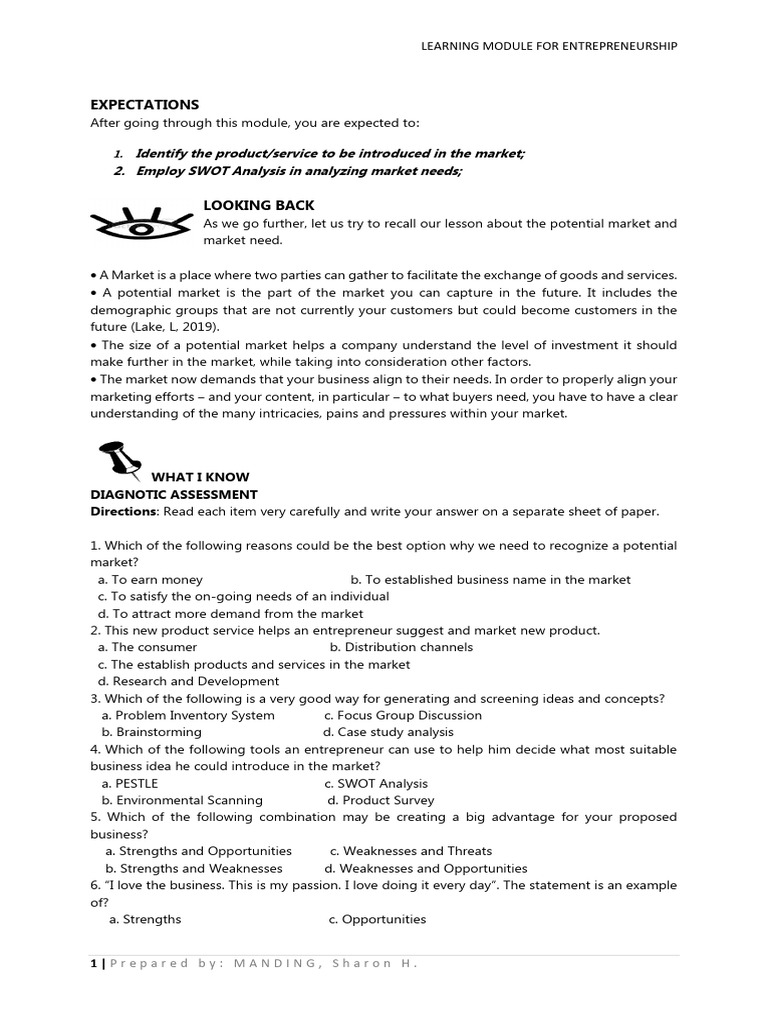 LEARNING MODULE FOR ENTREPRENEURSHIP

EXPECTATIONS

After going through this module, you are expected to:

1. Identify the product/service to be introduced in the market;
2. Employ SWOT Analysis in analyzing market needs;

LOOKING BACK

As we go further, let us try to recall our lesson about the potential market and market need.

• A Market is a place where two parties can gather to facilitate the exchange of goods and services.
• A potential market is the part of the market you can capture in the future. It includes the demographic groups that are not currently your customers but could become customers in the future (Lake, L, 2019).
• The size of a potential market helps a company understand the level of investment it should make further in the market, while taking into consideration other factors.
• The market now demands that your business align to their needs. In order to properly align your marketing efforts – and your content, in particular – to what buyers need, you have to have a clear understanding of the many intricacies, pains and pressures within your market.

WHAT I KNOW
DIAGNOTIC ASSESSMENT
Directions: Read each item very carefully and write your answer on a separate sheet of paper.

1. Which of the following reasons could be the best option why we need to recognize a potential market?
a. To earn money
b. To established business name in the market
c. To satisfy the on-going needs of an individual
d. To attract more demand from the market
2. This new product service helps an entrepreneur suggest and market new product.
a. The consumer
b. Distribution channels
c. The establish products and services in the market
d. Research and Development
3. Which of the following is a very good way for generating and screening ideas and concepts?
a. Problem Inventory System
c. Focus Group Discussion
b. Brainstorming
d. Case study analysis
4. Which of the following tools an entrepreneur can use to help him decide what most suitable business idea he could introduce in the market?
a. PESTLE
c. SWOT Analysis
b. Environmental Scanning
d. Product Survey
5. Which of the following combination may be creating a big advantage for your proposed business?
a. Strengths and Opportunities
c. Weaknesses and Threats
b. Strengths and Weaknesses
d. Weaknesses and Opportunities
6. "I love the business. This is my passion. I love doing it every day". The statement is an example of?
a. Strengths
c. Opportunities

1 | Prepared by: MANDING, Sharon H.